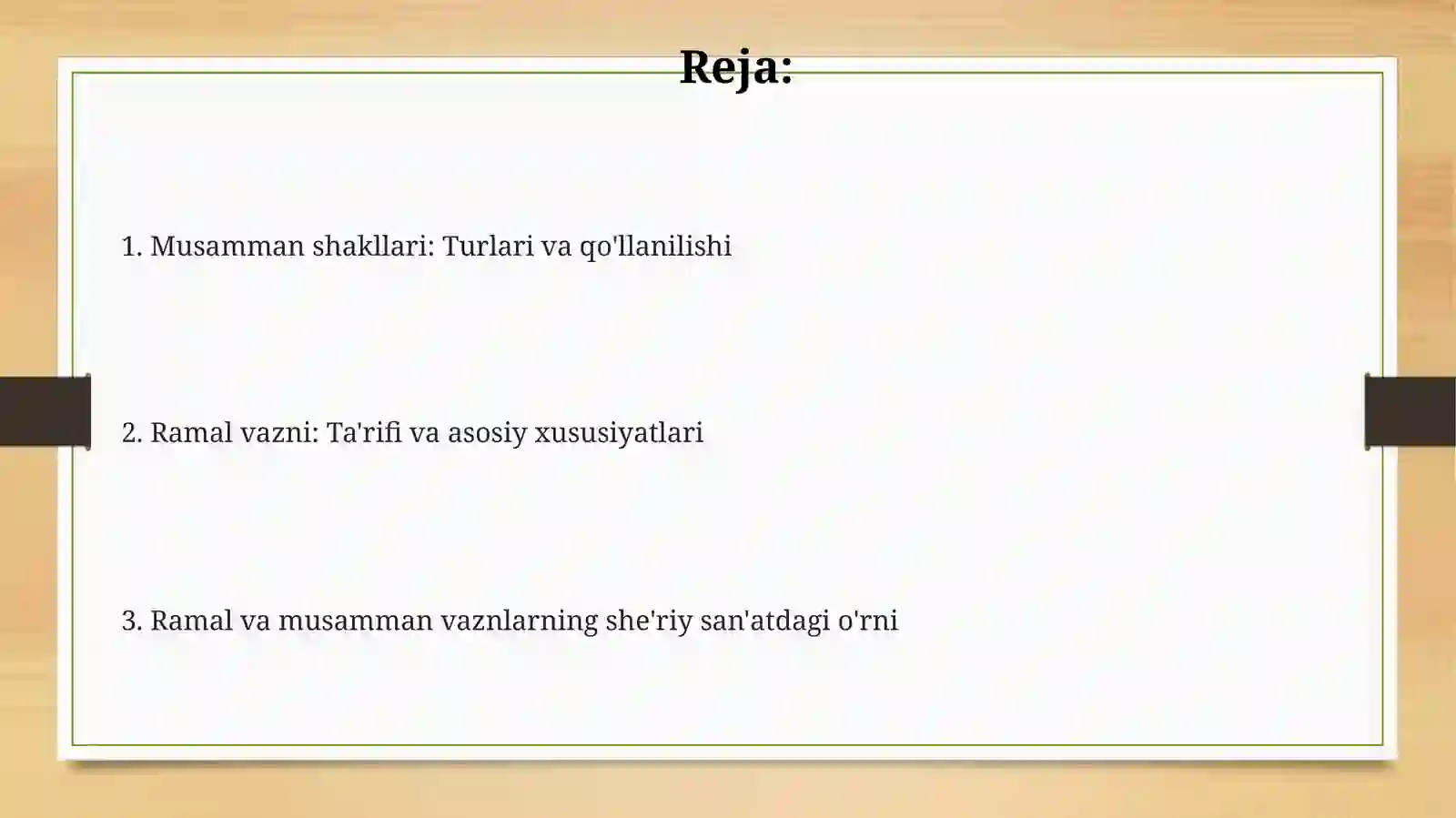 Reja:

1. Musamman shakllari: Turlari va qo'llanilishi

2. Ramal vazni: Ta'rifi va asosiy xususiyatlari

3. Ramal va musamman vaznlarning she'riy san'atdagi o'rni